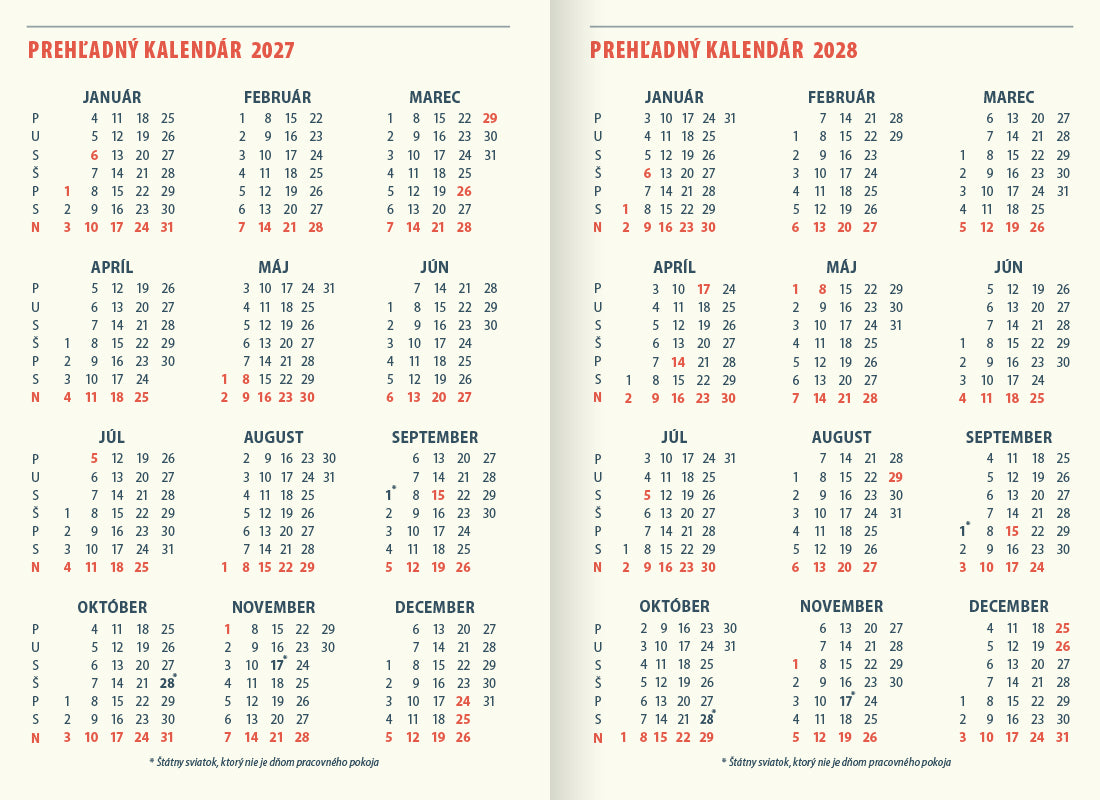 PREHĽADNÝ KALENDÁR 2027

JANUÁR
P 4 11 18 25
U 5 12 19 26
S 6 13 20 27
Š 7 14 21 28
P 1 8 15 22 29
S 2 9 16 23 30
N 3 10 17 24 31

FEBRUÁR
1 8 15 22
2 9 16 23
3 10 17 24
4 11 18 25
5 12 19 26
6 13 20 27
7 14 21 28

MAREC
1 8 15 22 29
2 9 16 23 30
3 10 17 24 31
4 11 18 25
5 12 19 26
6 13 20 27
7 14 21 28

APRÍL
P 5 12 19 26
U 6 13 20 27
S 7 14 21 28
Š 1 8 15 22 29
P 2 9 16 23 30
S 3 10 17 24
N 4 11 18 25

MÁJ
3 10 17 24 31
4 11 18 25
5 12 19 26
6 13 20 27
7 14 21 28
1 8 15 22 29
2 9 16 23 30

JÚN
7 14 21 28
1 8 15 22 29
2 9 16 23 30
3 10 17 24
4 11 18 25
5 12 19 26
6 13 20 27

JÚL
P 5 12 19 26
U 6 13 20 27
S 7 14 21 28
Š 1 8 15 22 29
P 2 9 16 23 30
S 3 10 17 24 31
N 4 11 18 25

AUGUST
2 9 16 23 30
3 10 17 24 31
4 11 18 25
5 12 19 26
6 13 20 27
7 14 21 28
1 8 15 22 29

SEPTEMBER
6 13 20 27
7 14 21 28
1* 8 15 22 29
2 9 16 23 30
3 10 17 24
4 11 18 25
5 12 19 26

OKTÓBER
P 4 11 18 25
U 5 12 19 26
S 6 13 20 27
Š 7 14 21 28*
P 1 8 15 22 29
S 2 9 16 23 30
N 3 10 17 24 31

NOVEMBER
1 8 15 22 29
2 9 16 23 30
3 10 17* 24
4 11 18 25
5 12 19 26
6 13 20 27
7 14 21 28

DECEMBER
6 13 20 27
7 14 21 28
1 8 15 22 29
2 9 16 23 30
3 10 17 24 31
4 11 18 25
5 12 19 26

* Štátny sviatok, ktorý nie je dňom pracovného pokoja

PREHĽADNÝ KALENDÁR 2028

JANUÁR
P 3 10 17 24 31
U 4 11 18 25
S 5 12 19 26
Š 6 13 20 27
P 7 14 21 28
S 1 8 15 22 29
N 2 9 16 23 30

FEBRUÁR
7 14 21 28
1 8 15 22 29
2 9 16 23
3 10 17 24
4 11 18 25
5 12 19 26
6 13 20 27

MAREC
6 13 20 27
7 14 21 28
1 8 15 22 29
2 9 16 23 30
3 10 17 24 31
4 11 18 25
5 12 19 26

APRÍL
P 3 10 17 24
U 4 11 18 25
S 5 12 19 26
Š 6 13 20 27
P 7 14 21 28
S 1 8 15 22 29
N 2 9 16 23 30

MÁJ
1 8 15 22 29
2 9 16 23 30
3 10 17 24 31
4 11 18 25
5 12 19 26
6 13 20 27
7 14 21 28

JÚN
5 12 19 26
6 13 20 27
7 14 21 28
1 8 15 22 29
2 9 16 23 30
3 10 17 24
4 11 18 25

JÚL
P 3 10 17 24 31
U 4 11 18 25
S 5 12 19 26
Š 6 13 20 27
P 7 14 21 28
S 1 8 15 22 29
N 2 9 16 23 30

AUGUST
7 14 21 28
1 8 15 22 29
2 9 16 23 30
3 10 17 24 31
4 11 18 25
5 12 19 26
6 13 20 27

SEPTEMBER
4 11 18 25
5 12 19 26
6 13 20 27
7 14 21 28
1* 8 15 22 29
2 9 16 23 30
3 10 17 24

OKTÓBER
P 2 9 16 23 30
U 3 10 17 24 31
S 4 11 18 25
Š 5 12 19 26
P 6 13 20 27
S 7 14 21 28*
N 1 8 15 22 29

NOVEMBER
6 13 20 27
7 14 21 28
1 8 15 22 29
2 9 16 23 30
3 10 17* 24
4 11 18 25
5 12 19 26

DECEMBER
4 11 18 25
5 12 19 26
6 13 20 27
7 14 21 28
1 8 15 22 29
2 9 16 23 30
3 10 17 24 31

* Štátny sviatok, ktorý nie je dňom pracovného pokoja